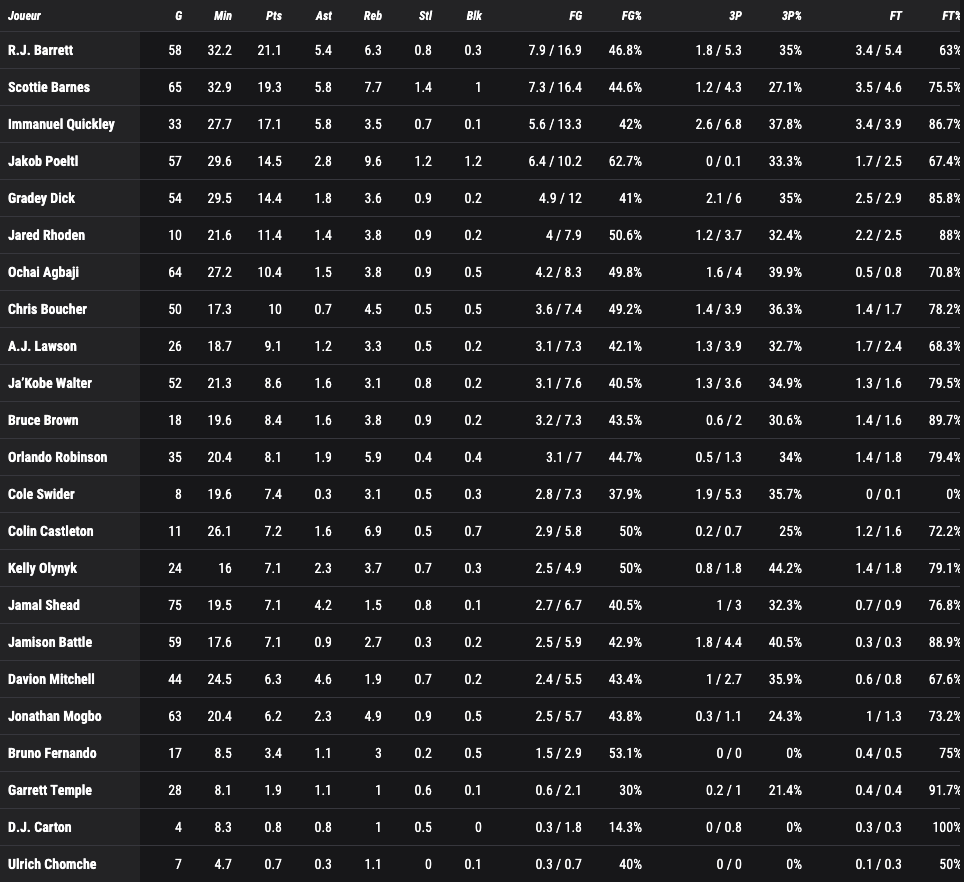 | Joueur | G | Min | Pts | Ast | Reb | Stl | Blk | FG | FG% | 3P | 3P% | FT | FT% |
|---|---|---|---|---|---|---|---|---|---|---|---|---|---|
| R.J. Barrett | 58 | 32.2 | 21.1 | 5.4 | 6.3 | 0.8 | 0.3 | 7.9 / 16.9 | 46.8% | 1.8 / 5.3 | 35% | 3.4 / 5.4 | 63% |
| Scottie Barnes | 65 | 32.9 | 19.3 | 5.8 | 7.7 | 1.4 | 1 | 7.3 / 16.4 | 44.6% | 1.2 / 4.3 | 27.1% | 3.5 / 4.6 | 75.5% |
| Immanuel Quickley | 33 | 27.7 | 17.1 | 5.8 | 3.5 | 0.7 | 0.1 | 5.6 / 13.3 | 42% | 2.6 / 6.8 | 37.8% | 3.4 / 3.9 | 86.7% |
| Jakob Poeltl | 57 | 29.6 | 14.5 | 2.8 | 9.6 | 1.2 | 1.2 | 6.4 / 10.2 | 62.7% | 0 / 0.1 | 33.3% | 1.7 / 2.5 | 67.4% |
| Gradey Dick | 54 | 29.5 | 14.4 | 1.8 | 3.6 | 0.9 | 0.2 | 4.9 / 12 | 41% | 2.1 / 6 | 35% | 2.5 / 2.9 | 85.8% |
| Jared Rhoden | 10 | 21.6 | 11.4 | 1.4 | 3.8 | 0.9 | 0.2 | 4 / 7.9 | 50.6% | 1.2 / 3.7 | 32.4% | 2.2 / 2.5 | 88% |
| Ochai Agbaji | 64 | 27.2 | 10.4 | 1.5 | 3.8 | 0.9 | 0.5 | 4.2 / 8.3 | 49.8% | 1.6 / 4 | 39.9% | 0.5 / 0.8 | 70.8% |
| Chris Boucher | 50 | 17.3 | 10 | 0.7 | 4.5 | 0.5 | 0.5 | 3.6 / 7.4 | 49.2% | 1.4 / 3.9 | 36.3% | 1.4 / 1.7 | 78.2% |
| A.J. Lawson | 26 | 18.7 | 9.1 | 1.2 | 3.3 | 0.5 | 0.2 | 3.1 / 7.3 | 42.1% | 1.3 / 3.9 | 32.7% | 1.7 / 2.4 | 68.3% |
| Ja'Kobe Walter | 52 | 21.3 | 8.6 | 1.6 | 3.1 | 0.8 | 0.2 | 3.1 / 7.6 | 40.5% | 1.3 / 3.6 | 34.9% | 1.3 / 1.6 | 79.5% |
| Bruce Brown | 18 | 19.6 | 8.4 | 1.6 | 3.8 | 0.9 | 0.2 | 3.2 / 7.3 | 43.5% | 0.6 / 2 | 30.6% | 1.4 / 1.6 | 89.7% |
| Orlando Robinson | 35 | 20.4 | 8.1 | 1.9 | 5.9 | 0.4 | 0.4 | 3.1 / 7 | 44.7% | 0.5 / 1.3 | 34% | 1.4 / 1.8 | 79.4% |
| Cole Swider | 8 | 19.6 | 7.4 | 0.3 | 3.1 | 0.5 | 0.3 | 2.8 / 7.3 | 37.9% | 1.9 / 5.3 | 35.7% | 0 / 0.1 | 0% |
| Colin Castleton | 11 | 26.1 | 7.2 | 1.6 | 6.9 | 0.5 | 0.7 | 2.9 / 5.8 | 50% | 0.2 / 0.7 | 25% | 1.2 / 1.6 | 72.2% |
| Kelly Olynyk | 24 | 16 | 7.1 | 2.3 | 3.7 | 0.7 | 0.3 | 2.5 / 4.9 | 50% | 0.8 / 1.8 | 44.2% | 1.4 / 1.8 | 79.1% |
| Jamal Shead | 75 | 19.5 | 7.1 | 4.2 | 1.5 | 0.8 | 0.1 | 2.7 / 6.7 | 40.5% | 1 / 3 | 32.3% | 0.7 / 0.9 | 76.8% |
| Jamison Battle | 59 | 17.6 | 7.1 | 0.9 | 2.7 | 0.3 | 0.2 | 2.5 / 5.9 | 42.9% | 1.8 / 4.4 | 40.5% | 0.3 / 0.3 | 88.9% |
| Davion Mitchell | 44 | 24.5 | 6.3 | 4.6 | 1.9 | 0.7 | 0.2 | 2.4 / 5.5 | 43.4% | 1 / 2.7 | 35.9% | 0.6 / 0.8 | 67.6% |
| Jonathan Mogbo | 63 | 20.4 | 6.2 | 2.3 | 4.9 | 0.9 | 0.5 | 2.5 / 5.7 | 43.8% | 0.3 / 1.1 | 24.3% | 1 / 1.3 | 73.2% |
| Bruno Fernando | 17 | 8.5 | 3.4 | 1.1 | 3 | 0.2 | 0.5 | 1.5 / 2.9 | 53.1% | 0 / 0 | 0% | 0.4 / 0.5 | 75% |
| Garrett Temple | 28 | 8.1 | 1.9 | 1.1 | 1 | 0.6 | 0.1 | 0.6 / 2.1 | 30% | 0.2 / 1 | 21.4% | 0.4 / 0.4 | 91.7% |
| D.J. Carton | 4 | 8.3 | 0.8 | 0.8 | 1 | 0.5 | 0 | 0.3 / 1.8 | 14.3% | 0 / 0.8 | 0% | 0.3 / 0.3 | 100% |
| Ulrich Chomche | 7 | 4.7 | 0.7 | 0.3 | 1.1 | 0 | 0.1 | 0.3 / 0.7 | 40% | 0 / 0 | 0% | 0.1 / 0.3 | 50% |